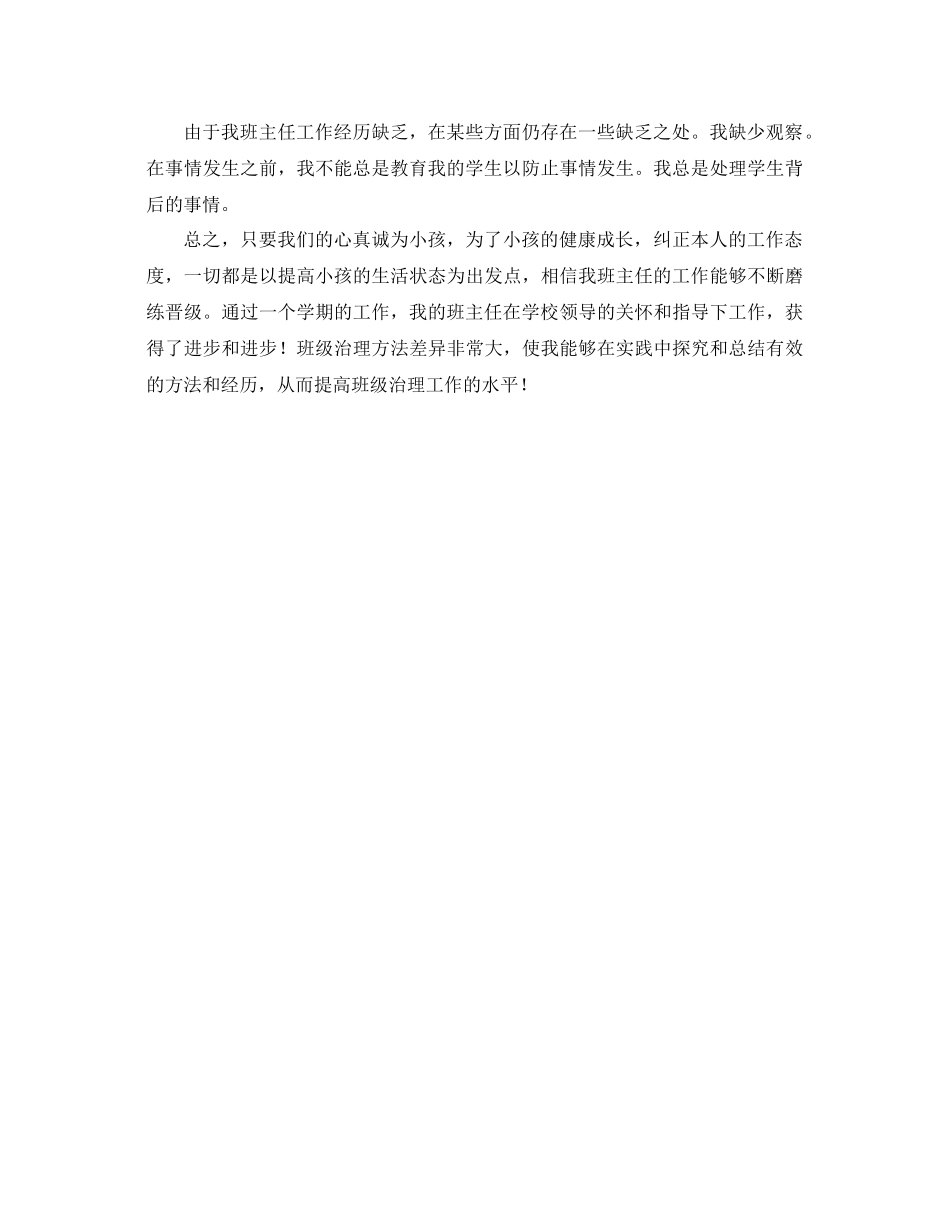 由于我班主任工作经历缺乏，在某些方面仍存在一些缺乏之处。我缺少观察。在事情发生之前，我不能总是教育我的学生以防止事情发生。我总是处理学生背后的事情。

总之，只要我们的心真诚为小孩，为了小孩的健康成长，纠正本人的工作态度，一切都是以提高小孩的生活状态为出发点，相信我班主任的工作能够不断磨练晋级。通过一个学期的工作，我的班主任在学校领导的关怀和指导下工作，获得了进步和进步！班级治理方法差异非常大，使我能够在实践中探究和总结有效的方法和经历，从而提高班级治理工作的水平！